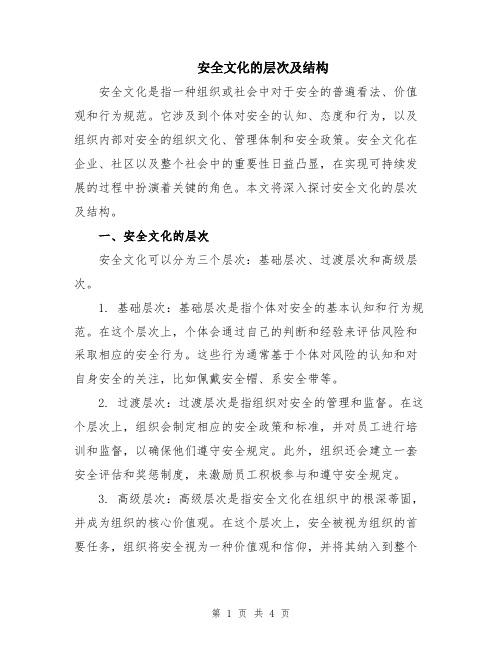 安全文化的层次及结构

安全文化是指一种组织或社会中对于安全的普遍看法、价值观和行为规范。它涉及到个体对安全的认知、态度和行为，以及组织内部对安全的组织文化、管理体制和安全政策。安全文化在企业、社区以及整个社会中的重要性日益凸显，在实现可持续发展的过程中扮演着关键的角色。本文将深入探讨安全文化的层次及结构。

一、安全文化的层次

安全文化可以分为三个层次：基础层次、过渡层次和高级层次。

1. 基础层次：基础层次是指个体对安全的基本认知和行为规范。在这个层次上，个体会通过自己的判断和经验来评估风险和采取相应的安全行为。这些行为通常基于个体对风险的认知和对自身安全的关注，比如佩戴安全帽、系安全带等。

2. 过渡层次：过渡层次是指组织对安全的管理和监督。在这个层次上，组织会制定相应的安全政策和标准，并对员工进行培训和监督，以确保他们遵守安全规定。此外，组织还会建立一套安全评估和奖惩制度，来激励员工积极参与和遵守安全规定。

3. 高级层次：高级层次是指安全文化在组织中的根深蒂固，并成为组织的核心价值观。在这个层次上，安全被视为组织的首要任务，组织将安全视为一种价值观和信仰，并将其纳入到整个

第 1 页 共 4 页